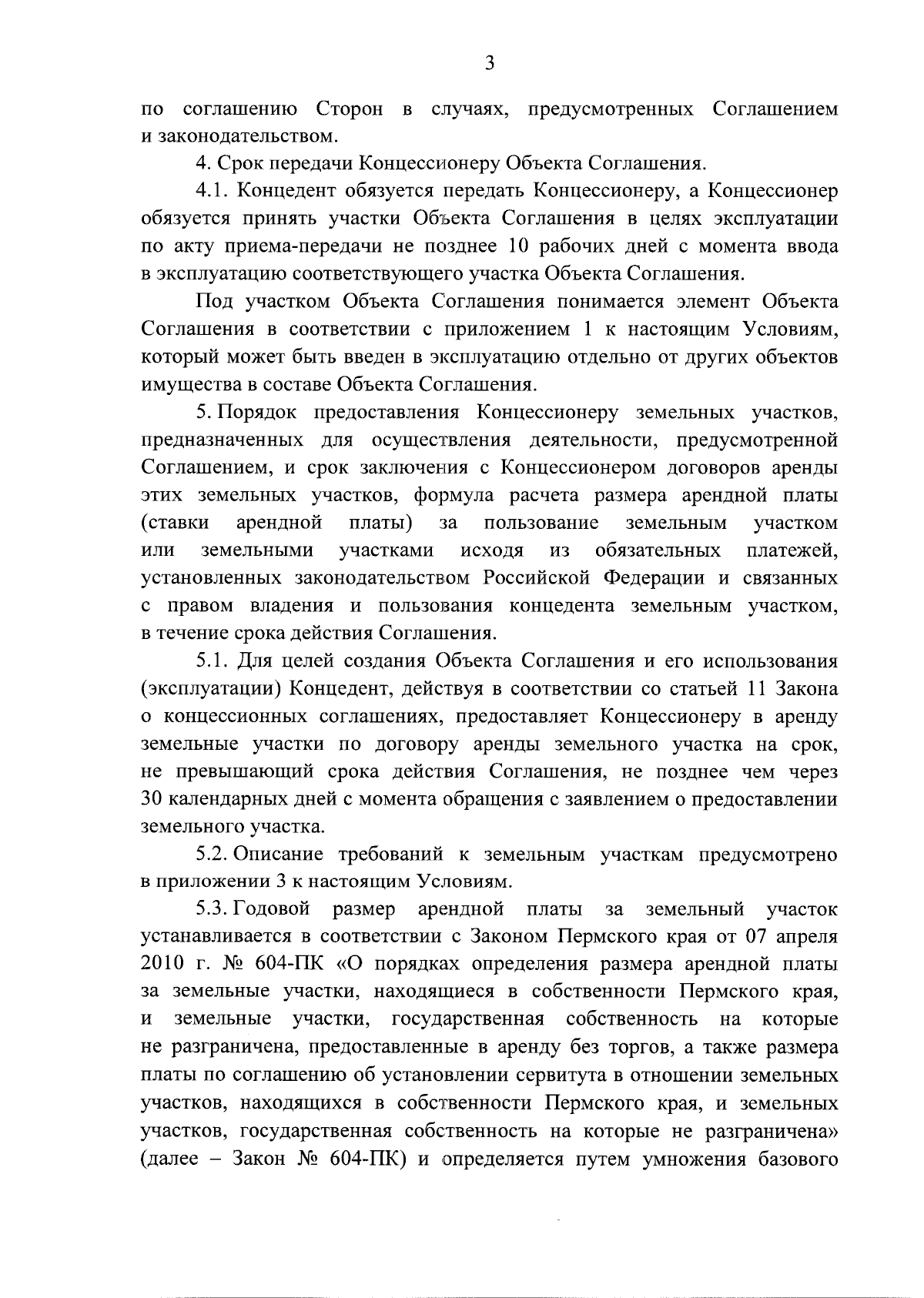 3

по соглашению Сторон в случаях, предусмотренных Соглашением и законодательством.

4. Срок передачи Концессионеру Объекта Соглашения.

4.1. Концедент обязуется передать Концессионеру, а Концессионер обязуется принять участки Объекта Соглашения в целях эксплуатации по акту приема-передачи не позднее 10 рабочих дней с момента ввода в эксплуатацию соответствующего участка Объекта Соглашения.

Под участком Объекта Соглашения понимается элемент Объекта Соглашения в соответствии с приложением 1 к настоящим Условиям, который может быть введен в эксплуатацию отдельно от других объектов имущества в составе Объекта Соглашения.

5. Порядок предоставления Концессионеру земельных участков, предназначенных для осуществления деятельности, предусмотренной Соглашением, и срок заключения с Концессионером договоров аренды этих земельных участков, формула расчета размера арендной платы (ставки арендной платы) за пользование земельным участком или земельными участками исходя из обязательных платежей, установленных законодательством Российской Федерации и связанных с правом владения и пользования концедента земельным участком, в течение срока действия Соглашения.

5.1. Для целей создания Объекта Соглашения и его использования (эксплуатации) Концедент, действуя в соответствии со статьей 11 Закона о концессионных соглашениях, предоставляет Концессионеру в аренду земельные участки по договору аренды земельного участка на срок, не превышающий срока действия Соглашения, не позднее чем через 30 календарных дней с момента обращения с заявлением о предоставлении земельного участка.

5.2. Описание требований к земельным участкам предусмотрено в приложении 3 к настоящим Условиям.

5.3. Годовой размер арендной платы за земельный участок устанавливается в соответствии с Законом Пермского края от 07 апреля 2010 г. № 604-ПК «О порядках определения размера арендной платы за земельные участки, находящиеся в собственности Пермского края, и земельные участки, государственная собственность на которые не разграничена, предоставленные в аренду без торгов, а также размера платы по соглашению об установлении сервитута в отношении земельных участков, находящихся в собственности Пермского края, и земельных участков, государственная собственность на которые не разграничена» (далее – Закон № 604-ПК) и определяется путем умножения базового